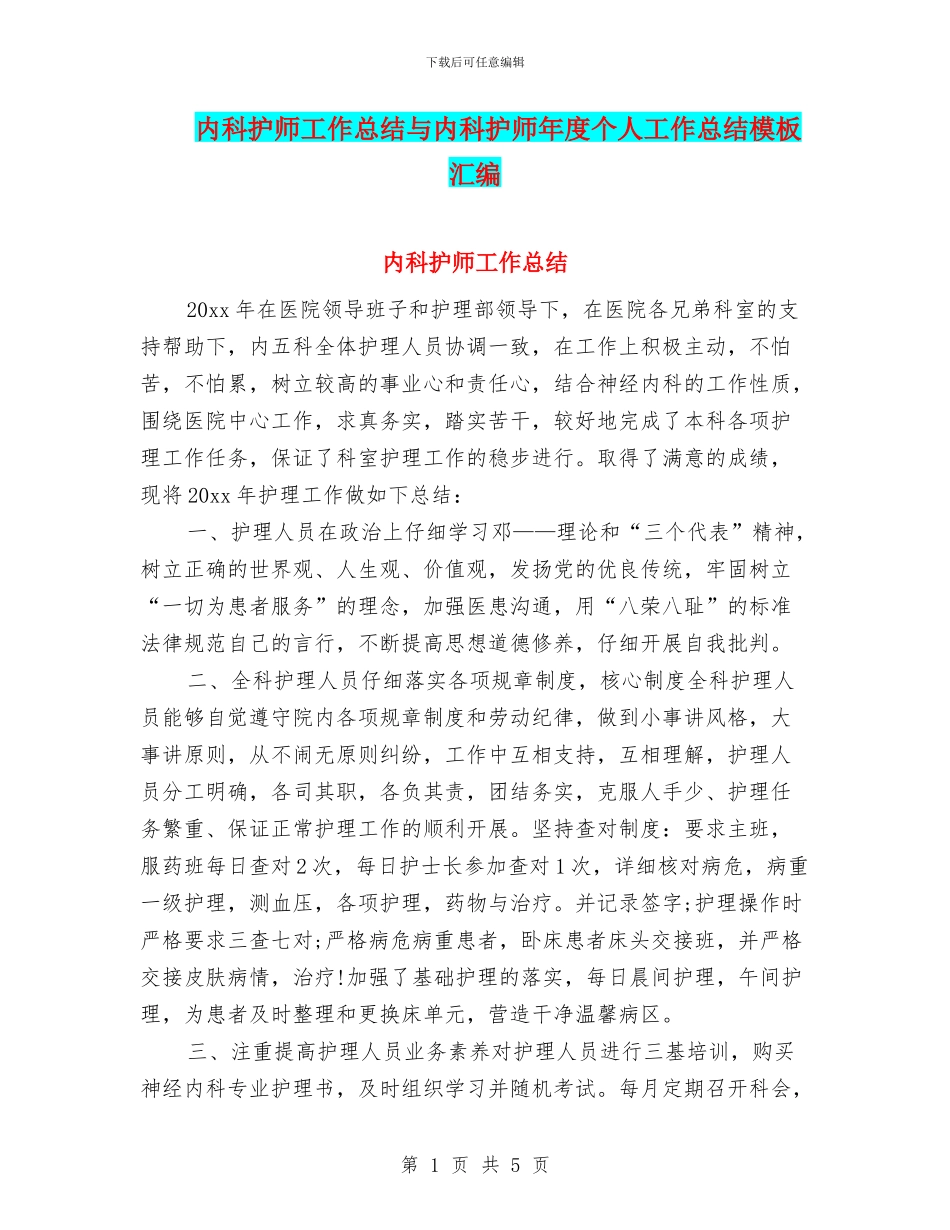 下载后可任意编辑

内科护师工作总结与内科护师年度个人工作总结模板汇编

内科护师工作总结

20xx 年在医院领导班子和护理部领导下，在医院各兄弟科室的支持帮助下，内五科全体护理人员协调一致，在工作上积极主动，不怕苦，不怕累，树立较高的事业心和责任心，结合神经内科的工作性质，围绕医院中心工作，求真务实，踏实苦干，较好地完成了本科各项护理工作任务，保证了科室护理工作的稳步进行。取得了满意的成绩，现将 20xx 年护理工作做如下总结：

一、护理人员在政治上仔细学习邓——理论和“三个代表”精神，树立正确的世界观、人生观、价值观，发扬党的优良传统，牢固树立“一切为患者服务”的理念，加强医患沟通，用“八荣八耻”的标准法律规范自己的言行，不断提高思想道德修养，仔细开展自我批判。

二、全科护理人员仔细落实各项规章制度，核心制度全科护理人员能够自觉遵守院内各项规章制度和劳动纪律，做到小事讲风格，大事讲原则，从不闹无原则纠纷，工作中互相支持，互相理解，护理人员分工明确，各司其职，各负其责，团结务实，克服人手少、护理任务繁重、保证正常护理工作的顺利开展。坚持查对制度：要求主班，服药班每日查对 2 次，每日护士长参加查对 1 次，详细核对病危，病重一级护理，测血压，各项护理，药物与治疗。并记录签字;护理操作时严格要求三查七对;严格病危病重患者，卧床患者床头交接班，并严格交接皮肤病情，治疗!加强了基础护理的落实，每日晨间护理，午间护理，为患者及时整理和更换床单元，营造干净温馨病区。

三、注重提高护理人员业务素养对护理人员进行三基培训，购买神经内科专业护理书，及时组织学习并随机考试。每月定期召开科会，

第 1 页 共 5 页